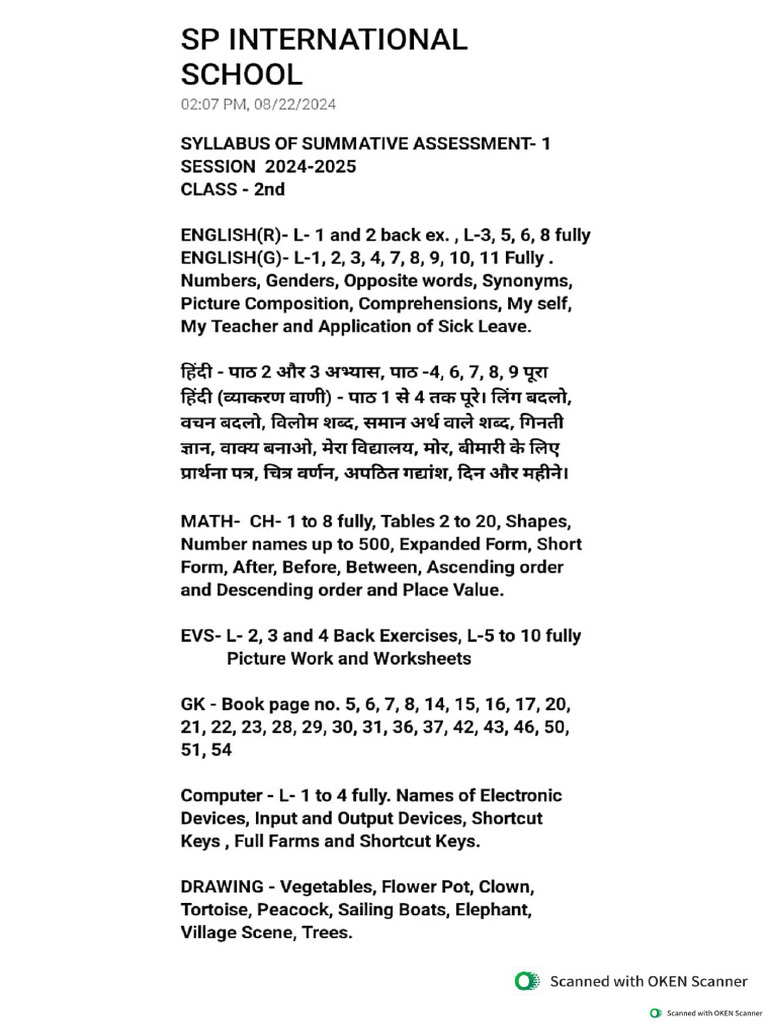 SP INTERNATIONAL SCHOOL
02:07 PM, 08/22/2024

SYLLABUS OF SUMMATIVE ASSESSMENT- 1
SESSION 2024-2025
CLASS - 2nd

ENGLISH(R)- L- 1 and 2 back ex. , L-3, 5, 6, 8 fully
ENGLISH(G)- L-1, 2, 3, 4, 7, 8, 9, 10, 11 Fully . Numbers, Genders, Opposite words, Synonyms, Picture Composition, Comprehensions, My self, My Teacher and Application of Sick Leave.

हिंदी - पाठ 2 और 3 अभ्यास, पाठ -4, 6, 7, 8, 9 पूरा
हिंदी (व्याकरण वाणी) - पाठ 1 से 4 तक पूरे। लिंग बदलो, वचन बदलो, विलोम शब्द, समान अर्थ वाले शब्द, गिनती ज्ञान, वाक्य बनाओ, मेरा विद्यालय, मोर, बीमारी के लिए प्रार्थना पत्र, चित्र वर्णन, अपठित गद्यांश, दिन और महीने।

MATH- CH- 1 to 8 fully, Tables 2 to 20, Shapes, Number names up to 500, Expanded Form, Short Form, After, Before, Between, Ascending order and Descending order and Place Value.

EVS- L- 2, 3 and 4 Back Exercises, L-5 to 10 fully
Picture Work and Worksheets

GK - Book page no. 5, 6, 7, 8, 14, 15, 16, 17, 20, 21, 22, 23, 28, 29, 30, 31, 36, 37, 42, 43, 46, 50, 51, 54

Computer - L- 1 to 4 fully. Names of Electronic Devices, Input and Output Devices, Shortcut Keys , Full Farms and Shortcut Keys.

DRAWING - Vegetables, Flower Pot, Clown, Tortoise, Peacock, Sailing Boats, Elephant, Village Scene, Trees.

Scanned with OKEN Scanner
Scanned with OKEN Scanner